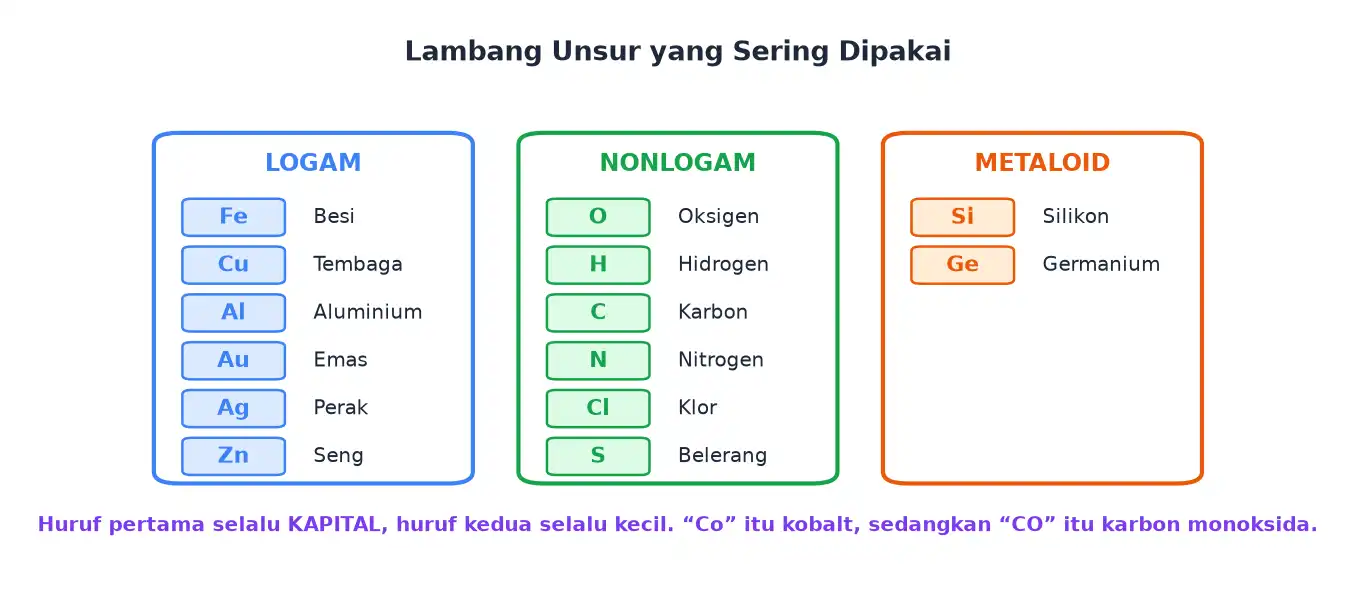 Lambang Unsur yang Sering Dipakai

LOGAM

Fe Besi
Cu Tembaga
Al Aluminium
Au Emas
Ag Perak
Zn Seng

NONLOGAM

O Oksigen
H Hidrogen
C Karbon
N Nitrogen
Cl Klor
S Belerang

METALOID

Si Silikon
Ge Germanium

Huruf pertama selalu KAPITAL, huruf kedua selalu kecil. “Co” itu kobalt, sedangkan “CO” itu karbon monoksida.